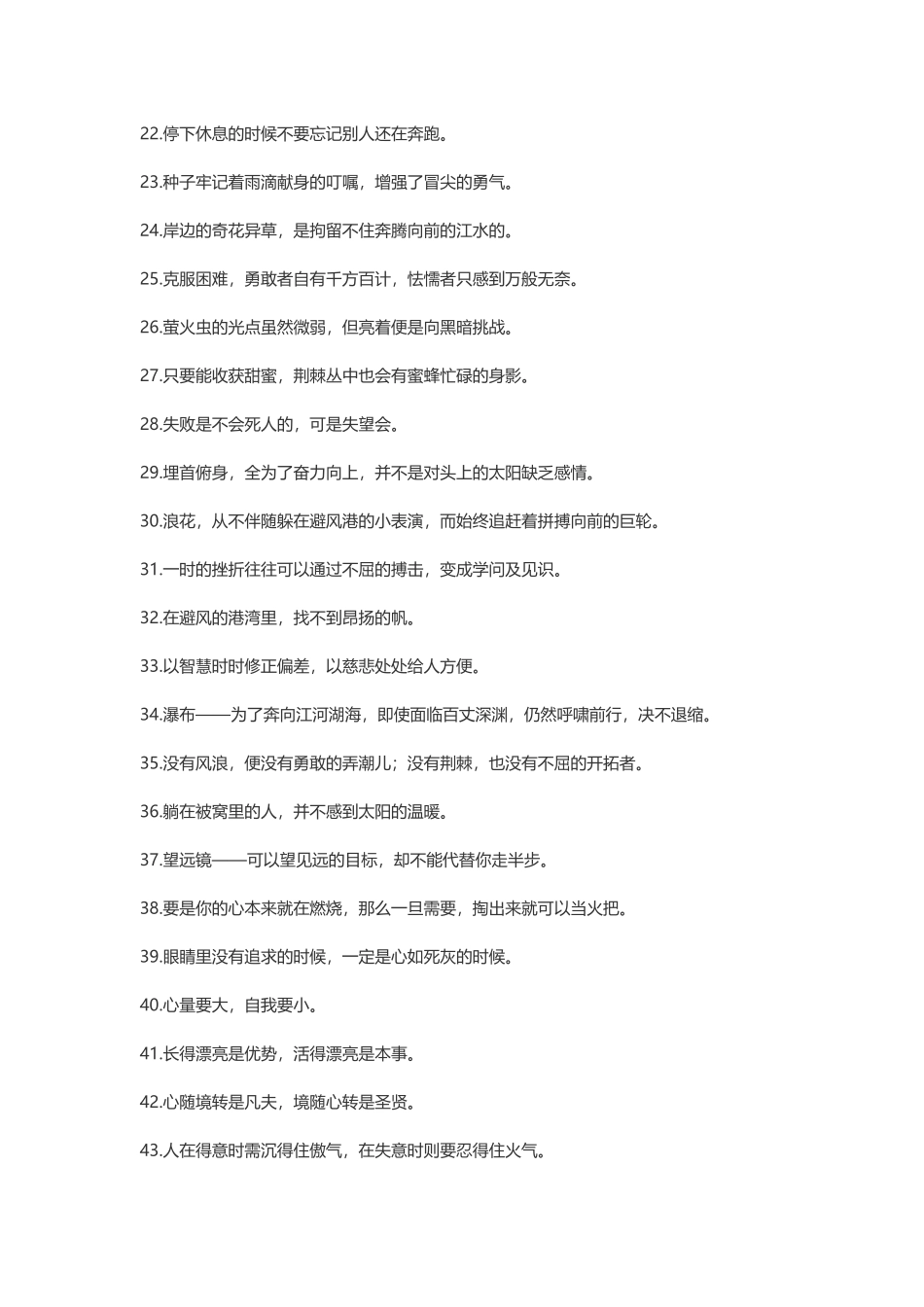 22.停下休息的时候不要忘记别人还在奔跑。

23.种子牢记着雨滴献身的叮嘱，增强了冒尖的勇气。

24.岸边的奇花异草，是拘留不住奔腾向前的江水的。

25.克服困难，勇敢者自有千方百计，怯懦者只感到万般无奈。

26.萤火虫的光点虽然微弱，但亮着便是向黑暗挑战。

27.只要能收获甜蜜，荆棘丛中也会有蜜蜂忙碌的身影。

28.失败是不会死人的，可是失望会。

29.埋首俯身，全为了奋力向上，并不是对头上的太阳缺乏感情。

30.浪花，从不伴随躲在避风港的小表演，而始终追赶着拼搏向前的巨轮。

31.一时的挫折往往可以通过不屈的搏击，变成学问及见识。

32.在避风的港湾里，找不到昂扬的帆。

33.以智慧时时修正偏差，以慈悲处处给人方便。

34.瀑布——为了奔向江河湖海，即使面临百丈深渊，仍然呼啸前行，决不退缩。

35.没有风浪，便没有勇敢的弄潮儿；没有荆棘，也没有不屈的开拓者。

36.躺在被窝里的人，并不感到太阳的温暖。

37.望远镜——可以望见远的目标，却不能代替你走半步。

38.要是你的心本来就在燃烧，那么一旦需要，掏出来就可以当火把。

39.眼睛里没有追求的时候，一定是心如死灰的时候。

40.心量要大，自我要小。

41.长得漂亮是优势，活得漂亮是本事。

42.心随境转是凡夫，境随心转是圣贤。

43.人在得意时需沉得住傲气，在失意时则要忍得住火气。